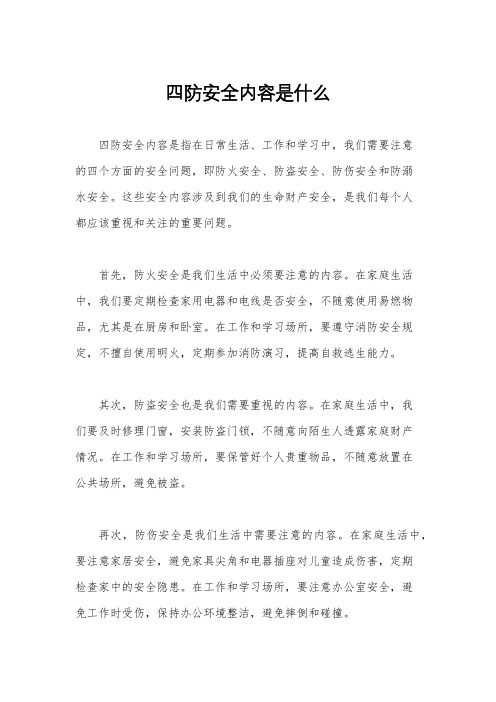 四防安全内容是什么

四防安全内容是指在日常生活、工作和学习中，我们需要注意的四个方面的安全问题，即防火安全、防盗安全、防伤安全和防溺水安全。这些安全内容涉及到我们的生命财产安全，是我们每个人都应该重视和关注的重要问题。

首先，防火安全是我们生活中必须要注意的内容。在家庭生活中，我们要定期检查家用电器和电线是否安全，不随意使用易燃物品，尤其是在厨房和卧室。在工作和学习场所，要遵守消防安全规定，不擅自使用明火，定期参加消防演习，提高自救逃生能力。

其次，防盗安全也是我们需要重视的内容。在家庭生活中，我们要及时修理门窗，安装防盗门锁，不随意向陌生人透露家庭财产情况。在工作和学习场所，要保管好个人贵重物品，不随意放置在公共场所，避免被盗。

再次，防伤安全是我们生活中需要注意的内容。在家庭生活中，要注意家居安全，避免家具尖角和电器插座对儿童造成伤害，定期检查家中的安全隐患。在工作和学习场所，要注意办公室安全，避免工作时受伤，保持办公环境整洁，避免摔倒和碰撞。